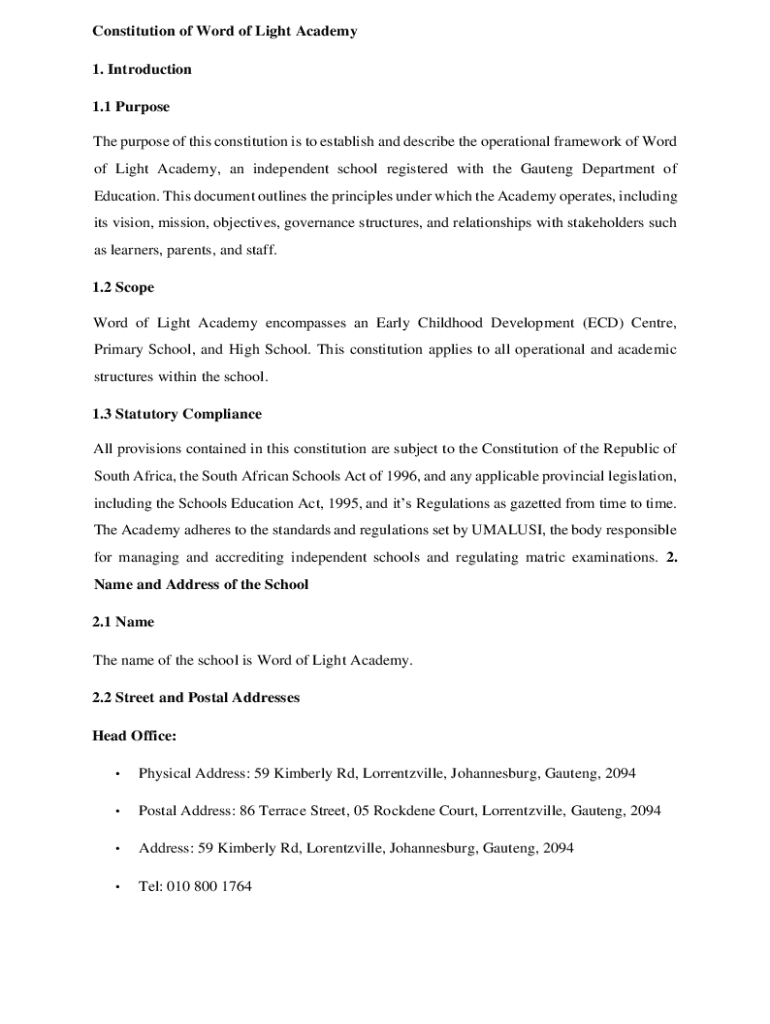 Constitution of Word of Light Academy

1. Introduction

1.1 Purpose

The purpose of this constitution is to establish and describe the operational framework of Word of Light Academy, an independent school registered with the Gauteng Department of Education. This document outlines the principles under which the Academy operates, including its vision, mission, objectives, governance structures, and relationships with stakeholders such as learners, parents, and staff.

1.2 Scope

Word of Light Academy encompasses an Early Childhood Development (ECD) Centre, Primary School, and High School. This constitution applies to all operational and academic structures within the school.

1.3 Statutory Compliance

All provisions contained in this constitution are subject to the Constitution of the Republic of South Africa, the South African Schools Act of 1996, and any applicable provincial legislation, including the Schools Education Act, 1995, and it's Regulations as gazetted from time to time. The Academy adheres to the standards and regulations set by UMALUSI, the body responsible for managing and accrediting independent schools and regulating matric examinations. 2. Name and Address of the School

2.1 Name

The name of the school is Word of Light Academy.

2.2 Street and Postal Addresses

Head Office:

• Physical Address: 59 Kimberly Rd, Lorrentzville, Johannesburg, Gauteng, 2094

• Postal Address: 86 Terrace Street, 05 Rockdene Court, Lorrentzville, Gauteng, 2094

• Address: 59 Kimberly Rd, Lorentzville, Johannesburg, Gauteng, 2094

• Tel: 010 800 1764